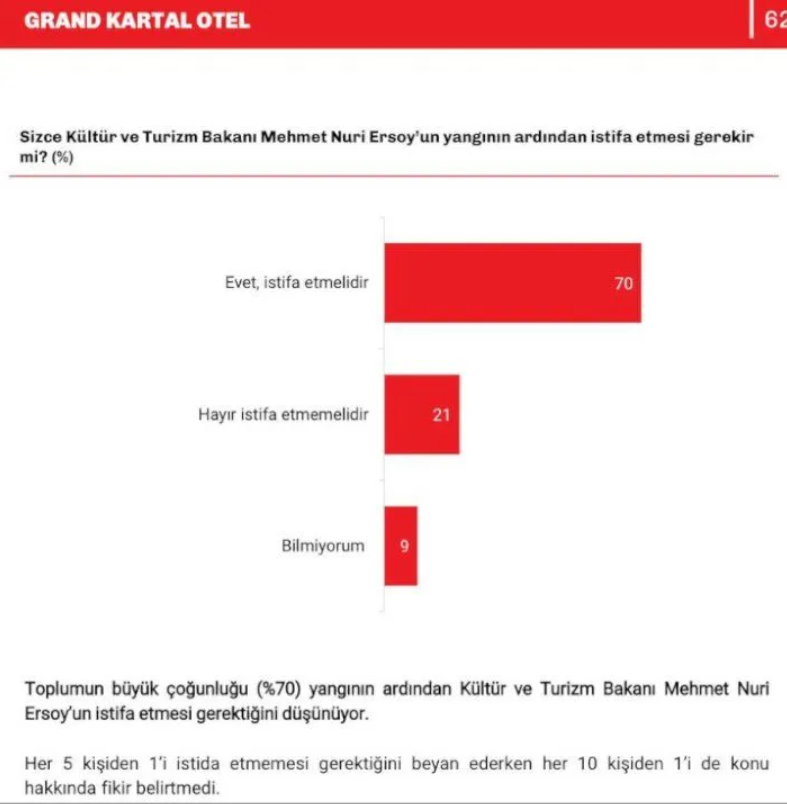 GRAND KARTAL OTEL

62

Sizce Kültür ve Turizm Bakanı Mehmet Nuri Ersoy'un yangının ardından istifa etmesi gerekir mi? (%)

Evet, istifa etmelidir 70

Hayır istifa etmemelidir 21

Bilmiyorum 9

Toplumun büyük çoğunluğu (%70) yangının ardından Kültür ve Turizm Bakanı Mehmet Nuri Ersoy'un istifa etmesi gerektiğini düşünüyor.

Her 5 kişiden 1'i istida etmemesi gerektiğini beyan ederken her 10 kişiden 1'i de konu hakkında fikir belirtmedi.